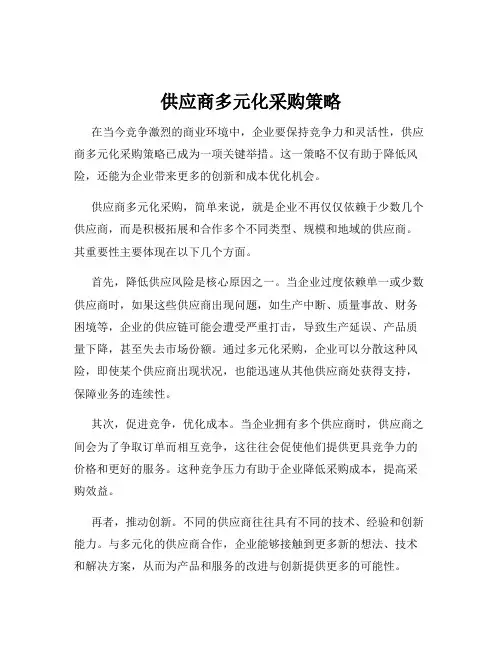 供应商多元化采购策略

在当今竞争激烈的商业环境中，企业要保持竞争力和灵活性，供应商多元化采购策略已成为一项关键举措。这一策略不仅有助于降低风险，还能为企业带来更多的创新和成本优化机会。

供应商多元化采购，简单来说，就是企业不再仅仅依赖于少数几个供应商，而是积极拓展和合作多个不同类型、规模和地域的供应商。其重要性主要体现在以下几个方面。

首先，降低供应风险是核心原因之一。当企业过度依赖单一或少数供应商时，如果这些供应商出现问题，如生产中断、质量事故、财务困境等，企业的供应链可能会遭受严重打击，导致生产延误、产品质量下降，甚至失去市场份额。通过多元化采购，企业可以分散这种风险，即使某个供应商出现状况，也能迅速从其他供应商处获得支持，保障业务的连续性。

其次，促进竞争，优化成本。当企业拥有多个供应商时，供应商之间会为了争取订单而相互竞争，这往往会促使他们提供更具竞争力的价格和更好的服务。这种竞争压力有助于企业降低采购成本，提高采购效益。

再者，推动创新。不同的供应商往往具有不同的技术、经验和创新能力。与多元化的供应商合作，企业能够接触到更多新的想法、技术和解决方案，从而为产品和服务的改进与创新提供更多的可能性。